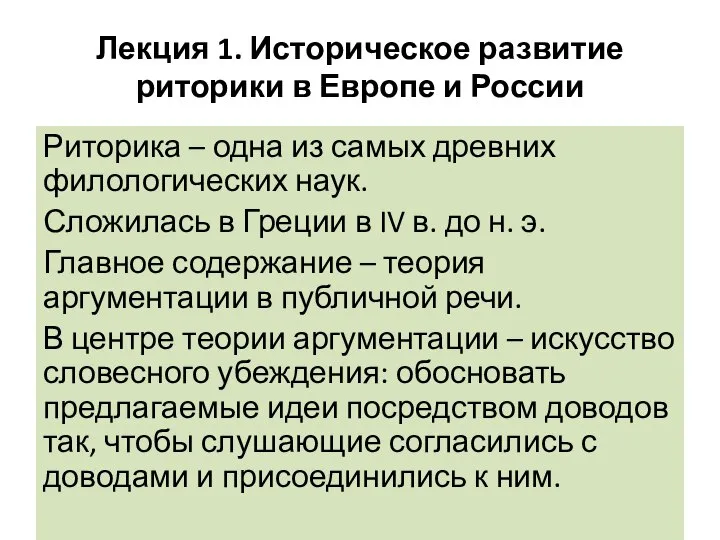 Лекция 1. Историческое развитие риторики в Европе и России

Риторика – одна из самых древних филологических наук.

Сложилась в Греции в IV в. до н. э.

Главное содержание – теория аргументации в публичной речи.

В центре теории аргументации – искусство словесного убеждения: обосновать предлагаемые идеи посредством доводов так, чтобы слушающие согласились с доводами и присоединились к ним.